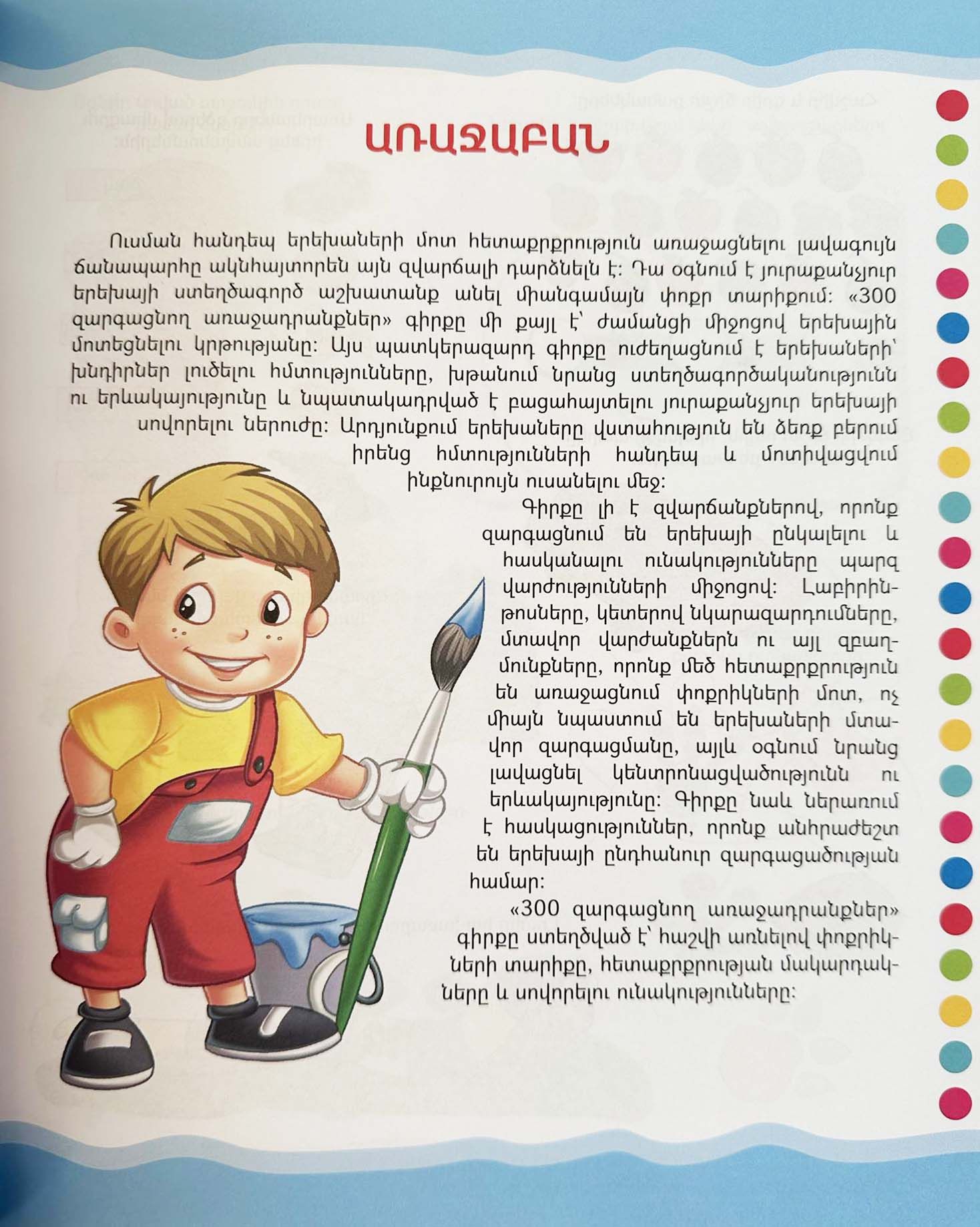 ԱՌԱՋԱԲԱՆ

Ուսման հանդեպ երեխաների մոտ հետաքրքրություն առաջացնելու լավագույն ճանապարհը ակնհայտորեն այն զվարճալի դարձնելն է: Դա օգնում է յուրաքանչյուր երեխայի ստեղծագործ աշխատանք անել միանգամայն փոքր տարիքում: «300 զարգացնող առաջադրանքներ» գիրքը մի քայլ է՝ ժամանցի միջոցով երեխային մոտեցնելու կրթությանը: Այս պատկերազարդ գիրքը ուժեղացնում է երեխաների՝ խնդիրներ լուծելու հմտությունները, խթանում նրանց ստեղծագործականությունն ու երևակայությունը և նպատակադրված է բացահայտելու յուրաքանչյուր երեխայի սովորելու ներուժը: Արդյունքում երեխաները վստահություն են ձեռք բերում իրենց հմտությունների հանդեպ և մոտիվացվում ինքնուրույն ուսանելու մեջ:

Գիրքը լի է զվարճանքներով, որոնք զարգացնում են երեխայի ընկալելու և հասկանալու ունակությունները պարզ վարժությունների միջոցով: Լաբիրինթոսները, կետերով նկարազարդումները, մտավոր վարժանքներն ու այլ զբաղմունքները, որոնք մեծ հետաքրքրություն են առաջացնում փոքրիկների մոտ, ոչ միայն նպաստում են երեխաների մտավոր զարգացմանը, այլև օգնում նրանց լավացնել կենտրոնացվածությունն ու երևակայությունը: Գիրքը նաև ներառում է հասկացություններ, որոնք անհրաժեշտ են երեխայի ընդհանուր զարգացածության համար:

«300 զարգացնող առաջադրանքներ» գիրքը ստեղծված է՝ հաշվի առնելով փոքրիկների տարիքը, հետաքրքրության մակարդակները և սովորելու ունակությունները: